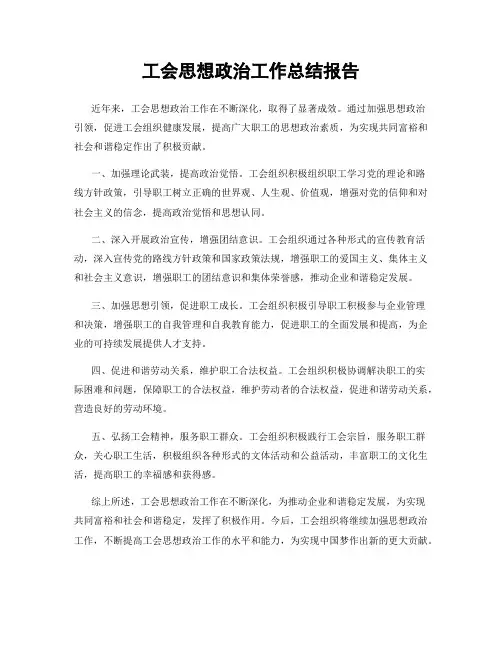 工会思想政治工作总结报告

近年来，工会思想政治工作在不断深化，取得了显著成效。通过加强思想政治引领，促进工会组织健康发展，提高广大职工的思想政治素质，为实现共同富裕和社会和谐稳定作出了积极贡献。

一、加强理论武装，提高政治觉悟。工会组织积极组织职工学习党的理论和路线方针政策，引导职工树立正确的世界观、人生观、价值观，增强对党的信仰和对社会主义的信念，提高政治觉悟和思想认同。

二、深入开展政治宣传，增强团结意识。工会组织通过各种形式的宣传教育活动，深入宣传党的路线方针政策和国家政策法规，增强职工的爱国主义、集体主义和社会主义意识，增强职工的团结意识和集体荣誉感，推动企业和谐稳定发展。

三、加强思想引领，促进职工成长。工会组织积极引导职工积极参与企业管理和决策，增强职工的自我管理和自我教育能力，促进职工的全面发展和提高，为企业的可持续发展提供人才支持。

四、促进和谐劳动关系，维护职工合法权益。工会组织积极协调解决职工的实际困难和问题，保障职工的合法权益，维护劳动者的合法权益，促进和谐劳动关系，营造良好的劳动环境。

五、弘扬工会精神，服务职工群众。工会组织积极践行工会宗旨，服务职工群众，关心职工生活，积极组织各种形式的文体活动和公益活动，丰富职工的文化生活，提高职工的幸福感和获得感。

综上所述，工会思想政治工作在不断深化，为推动企业和谐稳定发展，为实现共同富裕和社会和谐稳定，发挥了积极作用。今后，工会组织将继续加强思想政治工作，不断提高工会思想政治工作的水平和能力，为实现中国梦作出新的更大贡献。